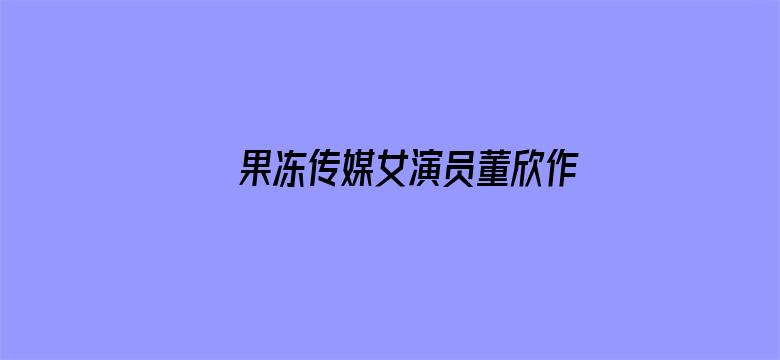 果冻传媒女演员董欣作